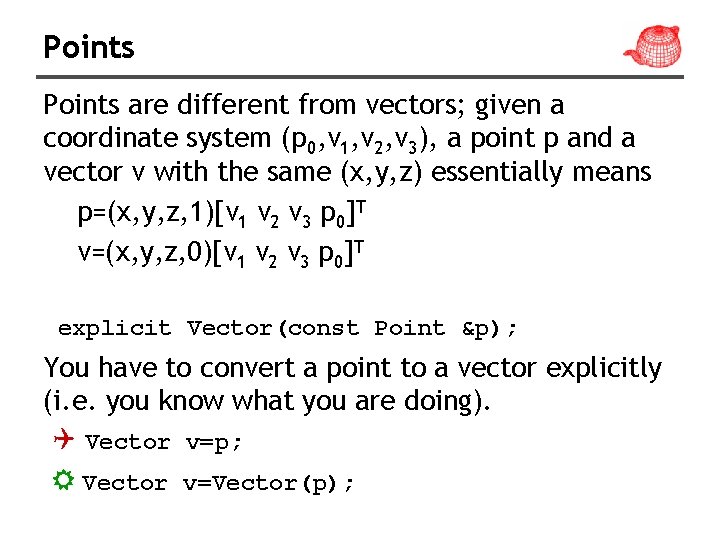 Points

Points are different from vectors; given a coordinate system $(p_0,v_1,v_2,v_3)$, a point p and a vector v with the same (x,y,z) essentially means

$p=(x,y,z,1)[v_1\ v_2\ v_3\ p_0]^T$

$v=(x,y,z,0)[v_1\ v_2\ v_3\ p_0]^T$

explicit Vector(const Point &p);

You have to convert a point to a vector explicitly (i.e. you know what you are doing).

Vector v=p;

Vector v=Vector(p);